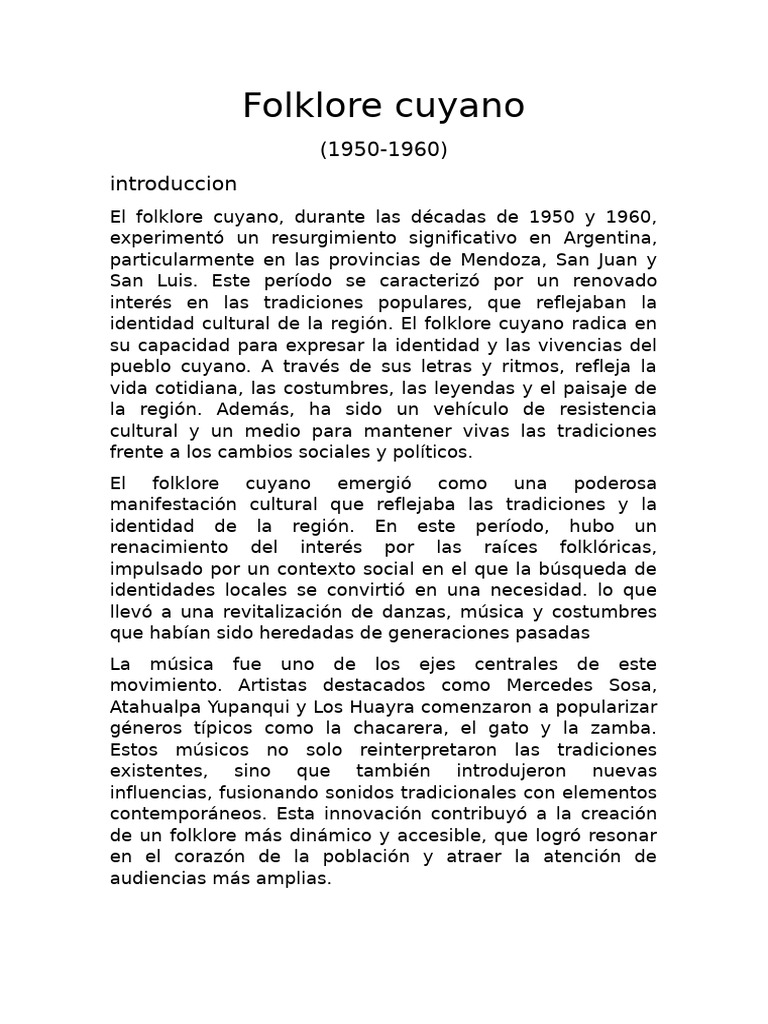 Folklore cuyano

(1950-1960)

introduccion

El folklore cuyano, durante las décadas de 1950 y 1960, experimentó un resurgimiento significativo en Argentina, particularmente en las provincias de Mendoza, San Juan y San Luis. Este período se caracterizó por un renovado interés en las tradiciones populares, que reflejaban la identidad cultural de la región. El folklore cuyano radica en su capacidad para expresar la identidad y las vivencias del pueblo cuyano. A través de sus letras y ritmos, refleja la vida cotidiana, las costumbres, las leyendas y el paisaje de la región. Además, ha sido un vehículo de resistencia cultural y un medio para mantener vivas las tradiciones frente a los cambios sociales y políticos.

El folklore cuyano emergió como una poderosa manifestación cultural que reflejaba las tradiciones y la identidad de la región. En este período, hubo un renacimiento del interés por las raíces folklóricas, impulsado por un contexto social en el que la búsqueda de identidades locales se convirtió en una necesidad. lo que llevó a una revitalización de danzas, música y costumbres que habían sido heredadas de generaciones pasadas

La música fue uno de los ejes centrales de este movimiento. Artistas destacados como Mercedes Sosa, Atahualpa Yupanqui y Los Huayra comenzaron a popularizar géneros típicos como la chacarera, el gato y la zamba. Estos músicos no solo reinterpretaron las tradiciones existentes, sino que también introdujeron nuevas influencias, fusionando sonidos tradicionales con elementos contemporáneos. Esta innovación contribuyó a la creación de un folklore más dinámico y accesible, que logró resonar en el corazón de la población y atraer la atención de audiencias más amplias.